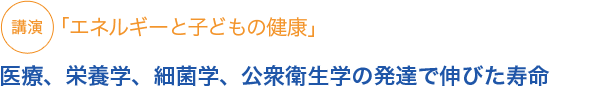 講演 「エネルギーと子どもの健康」

医療、栄養学、細菌学、公衆衛生学の発達で伸びた寿命